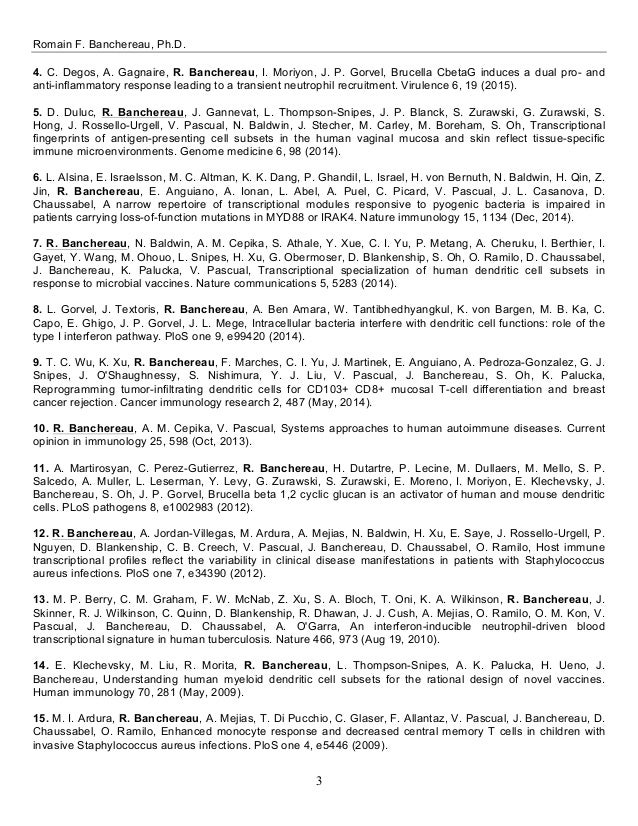 Romain F. Banchereau, Ph.D.

4. C. Degos, A. Gagnaire, R. Banchereau, I. Moriyon, J. P. Gorvel, Brucella CbetaG induces a dual pro- and anti-inflammatory response leading to a transient neutrophil recruitment. Virulence 6, 19 (2015).

5. D. Duluc, R. Banchereau, J. Gannevat, L. Thompson-Snipes, J. P. Blanck, S. Zurawski, G. Zurawski, S. Hong, J. Rossello-Urgell, V. Pascual, N. Baldwin, J. Stecher, M. Carley, M. Boreham, S. Oh, Transcriptional fingerprints of antigen-presenting cell subsets in the human vaginal mucosa and skin reflect tissue-specific immune microenvironments. Genome medicine 6, 98 (2014).

6. L. Alsina, E. Israelsson, M. C. Altman, K. K. Dang, P. Ghandil, L. Israel, H. von Bernuth, N. Baldwin, H. Qin, Z. Jin, R. Banchereau, E. Anguiano, A. Ionan, L. Abel, A. Puel, C. Picard, V. Pascual, J. L. Casanova, D. Chaussabel, A narrow repertoire of transcriptional modules responsive to pyogenic bacteria is impaired in patients carrying loss-of-function mutations in MYD88 or IRAK4. Nature immunology 15, 1134 (Dec, 2014).

7. R. Banchereau, N. Baldwin, A. M. Cepika, S. Athale, Y. Xue, C. I. Yu, P. Metang, A. Cheruku, I. Berthier, I. Gayet, Y. Wang, M. Ohouo, L. Snipes, H. Xu, G. Obermoser, D. Blankenship, S. Oh, O. Ramilo, D. Chaussabel, J. Banchereau, K. Palucka, V. Pascual, Transcriptional specialization of human dendritic cell subsets in response to microbial vaccines. Nature communications 5, 5283 (2014).

8. L. Gorvel, J. Textoris, R. Banchereau, A. Ben Amara, W. Tantibhedhyangkul, K. von Bargen, M. B. Ka, C. Capo, E. Ghigo, J. P. Gorvel, J. L. Mege, Intracellular bacteria interfere with dendritic cell functions: role of the type I interferon pathway. PloS one 9, e99420 (2014).

9. T. C. Wu, K. Xu, R. Banchereau, F. Marches, C. I. Yu, J. Martinek, E. Anguiano, A. Pedroza-Gonzalez, G. J. Snipes, J. O'Shaughnessy, S. Nishimura, Y. J. Liu, V. Pascual, J. Banchereau, S. Oh, K. Palucka, Reprogramming tumor-infiltrating dendritic cells for CD103+ CD8+ mucosal T-cell differentiation and breast cancer rejection. Cancer immunology research 2, 487 (May, 2014).

10. R. Banchereau, A. M. Cepika, V. Pascual, Systems approaches to human autoimmune diseases. Current opinion in immunology 25, 598 (Oct, 2013).

11. A. Martirosyan, C. Perez-Gutierrez, R. Banchereau, H. Dutartre, P. Lecine, M. Dullaers, M. Mello, S. P. Salcedo, A. Muller, L. Leserman, Y. Levy, G. Zurawski, S. Zurawski, E. Moreno, I. Moriyon, E. Klechevsky, J. Banchereau, S. Oh, J. P. Gorvel, Brucella beta 1,2 cyclic glucan is an activator of human and mouse dendritic cells. PLoS pathogens 8, e1002983 (2012).

12. R. Banchereau, A. Jordan-Villegas, M. Ardura, A. Mejias, N. Baldwin, H. Xu, E. Saye, J. Rossello-Urgell, P. Nguyen, D. Blankenship, C. B. Creech, V. Pascual, J. Banchereau, D. Chaussabel, O. Ramilo, Host immune transcriptional profiles reflect the variability in clinical disease manifestations in patients with Staphylococcus aureus infections. PloS one 7, e34390 (2012).

13. M. P. Berry, C. M. Graham, F. W. McNab, Z. Xu, S. A. Bloch, T. Oni, K. A. Wilkinson, R. Banchereau, J. Skinner, R. J. Wilkinson, C. Quinn, D. Blankenship, R. Dhawan, J. J. Cush, A. Mejias, O. Ramilo, O. M. Kon, V. Pascual, J. Banchereau, D. Chaussabel, A. O'Garra, An interferon-inducible neutrophil-driven blood transcriptional signature in human tuberculosis. Nature 466, 973 (Aug 19, 2010).

14. E. Klechevsky, M. Liu, R. Morita, R. Banchereau, L. Thompson-Snipes, A. K. Palucka, H. Ueno, J. Banchereau, Understanding human myeloid dendritic cell subsets for the rational design of novel vaccines. Human immunology 70, 281 (May, 2009).

15. M. I. Ardura, R. Banchereau, A. Mejias, T. Di Pucchio, C. Glaser, F. Allantaz, V. Pascual, J. Banchereau, D. Chaussabel, O. Ramilo, Enhanced monocyte response and decreased central memory T cells in children with invasive Staphylococcus aureus infections. PloS one 4, e5446 (2009).

3